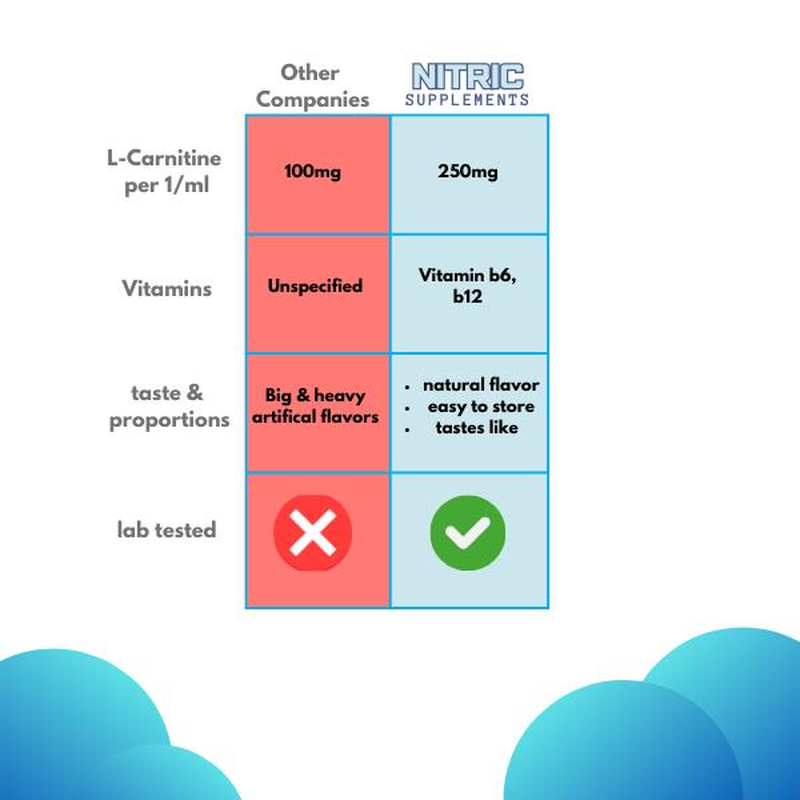 | | Other Companies | NITRIC SUPPLEMENTS |
|---|---|---|
| L-Carnitine per 1/ml | 100mg | 250mg |
| Vitamins | Unspecified | Vitamin b6, b12 |
| taste & proportions | Big & heavy artifical flavors | • natural flavor • easy to store • tastes like |
| lab tested | | |